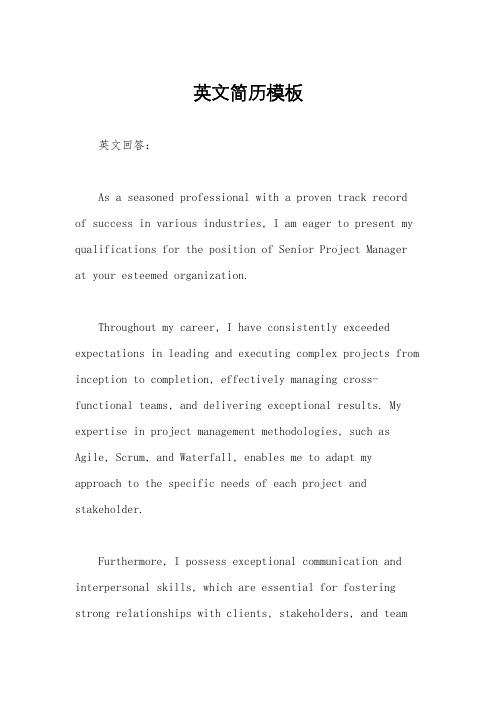 英文简历模板

英文回答：

As a seasoned professional with a proven track record of success in various industries, I am eager to present my qualifications for the position of Senior Project Manager at your esteemed organization.

Throughout my career, I have consistently exceeded expectations in leading and executing complex projects from inception to completion, effectively managing cross-functional teams, and delivering exceptional results. My expertise in project management methodologies, such as Agile, Scrum, and Waterfall, enables me to adapt my approach to the specific needs of each project and stakeholder.

Furthermore, I possess exceptional communication and interpersonal skills, which are essential for fostering strong relationships with clients, stakeholders, and team